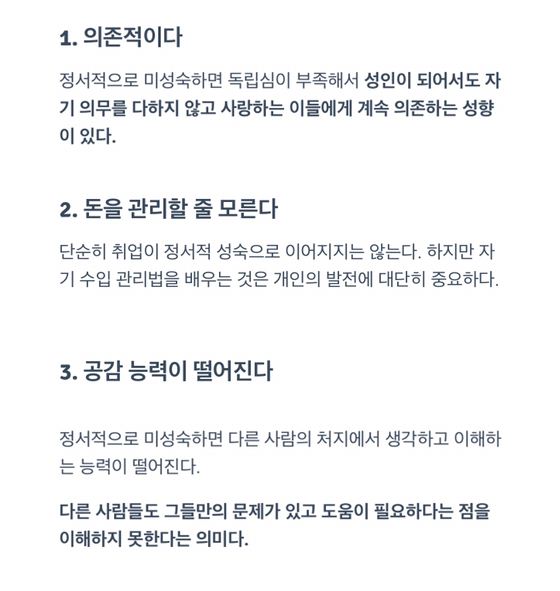 1. 의존적이다

정서적으로 미성숙하면 독립심이 부족해서 성인이 되어서도 자기 의무를 다하지 않고 사랑하는 이들에게 계속 의존하는 성향이 있다.

2. 돈을 관리할 줄 모른다

단순히 취업이 정서적 성숙으로 이어지지는 않는다. 하지만 자기 수입 관리법을 배우는 것은 개인의 발전에 대단히 중요하다.

3. 공감 능력이 떨어진다

정서적으로 미성숙하면 다른 사람의 처지에서 생각하고 이해하는 능력이 떨어진다.

다른 사람들도 그들만의 문제가 있고 도움이 필요하다는 점을 이해하지 못한다는 의미다.